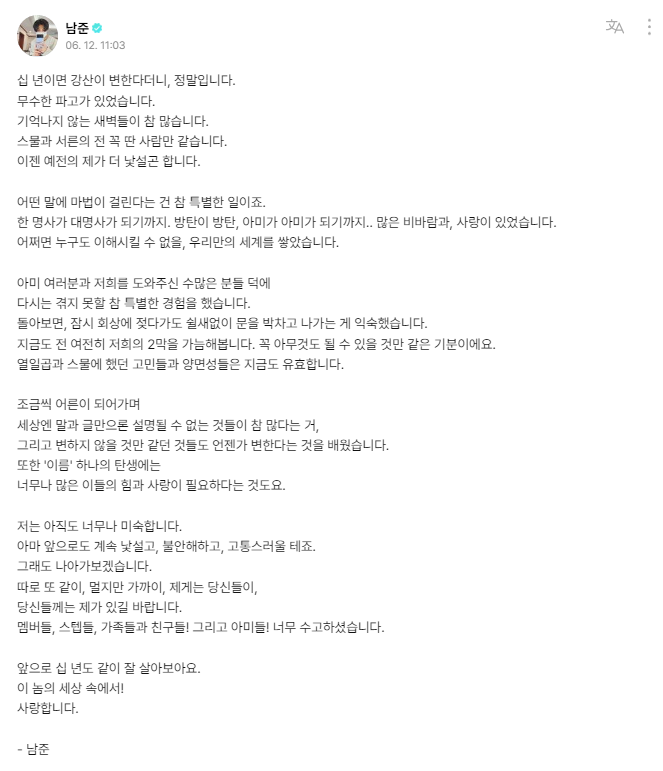 남준
06. 12. 11:03

십 년이면 강산이 변한다더니, 정말입니다.
무수한 파고가 있었습니다.
기억나지 않는 새벽들이 참 많습니다.
스물과 서른의 전 꼭 딴 사람만 같습니다.
이젠 예전의 제가 더 낯설곤 합니다.

어떤 말에 마법이 걸린다는 건 참 특별한 일이죠.
한 명사가 대명사가 되기까지. 방탄이 방탄, 아미가 아미가 되기까지.. 많은 비바람과, 사랑이 있었습니다.
어쩌면 누구도 이해시킬 수 없을, 우리만의 세계를 쌓았습니다.

아미 여러분과 저희를 도와주신 수많은 분들 덕에
다시는 겪지 못할 참 특별한 경험을 했습니다.
돌아보면, 잠시 회상에 젖다가도 쉴새없이 문을 박차고 나가는 게 익숙했습니다.
지금도 전 여전히 저희의 2막을 가늠해봅니다. 꼭 아무것도 될 수 있을 것만 같은 기분이에요.
열일곱과 스물에 했던 고민들과 양면성들은 지금도 유효합니다.

조금씩 어른이 되어가며
세상엔 말과 글만으론 설명될 수 없는 것들이 참 많다는 거,
그리고 변하지 않을 것만 같던 것들도 언젠가 변한다는 것을 배웠습니다.
또한 '이름' 하나의 탄생에는
너무나 많은 이들의 힘과 사랑이 필요하다는 것도요.

저는 아직도 너무나 미숙합니다.
아마 앞으로도 계속 낯설고, 불안해하고, 고통스러울 테죠.
그래도 나아가보겠습니다.
따로 또 같이, 멀지만 가까이, 제게는 당신들이,
당신들께는 제가 있길 바랍니다.
멤버들, 스탭들, 가족들과 친구들! 그리고 아미들! 너무 수고하셨습니다.

앞으로 십 년도 같이 잘 살아보아요.
이 놈의 세상 속에서!
사랑합니다.

- 남준